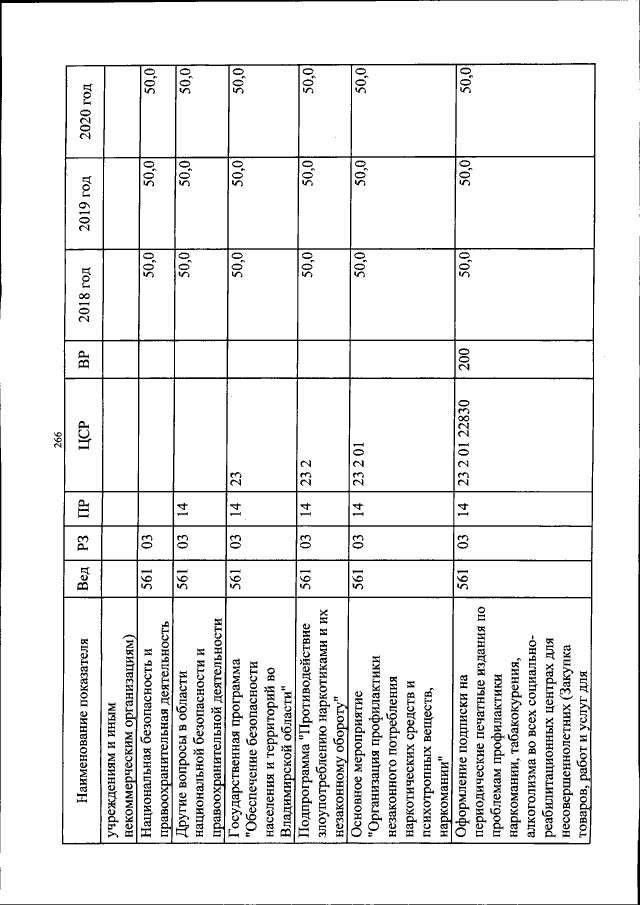 266

| Наименование показателя | Вед | РЗ | ПР | ЦСР | ВР | 2018 год | 2019 год | 2020 год |
|---|---|---|---|---|---|---|---|---|
| учреждениям и иным некоммерческим организациям) | | | | | | | | |
| Национальная безопасность и правоохранительная деятельность | 561 | 03 | | | | 50,0 | 50,0 | 50,0 |
| Другие вопросы в области национальной безопасности и правоохранительной деятельности | 561 | 03 | 14 | | | 50,0 | 50,0 | 50,0 |
| Государственная программа "Обеспечение безопасности населения и территорий во Владимирской области" | 561 | 03 | 14 | 23 | | 50,0 | 50,0 | 50,0 |
| Подпрограмма "Противодействие злоупотреблению наркотиками и их незаконному обороту" | 561 | 03 | 14 | 23 2 | | 50,0 | 50,0 | 50,0 |
| Основное мероприятие "Организация профилактики незаконного потребления наркотических средств и психотропных веществ, наркомании" | 561 | 03 | 14 | 23 2 01 | | 50,0 | 50,0 | 50,0 |
| Оформление подписки на периодические печатные издания по проблемам профилактики наркомании, табакокурения, алкоголизма во всех социально-реабилитационных центрах для несовершеннолетних (Закупка товаров, работ и услуг для | 561 | 03 | 14 | 23 2 01 22830 | 200 | 50,0 | 50,0 | 50,0 |